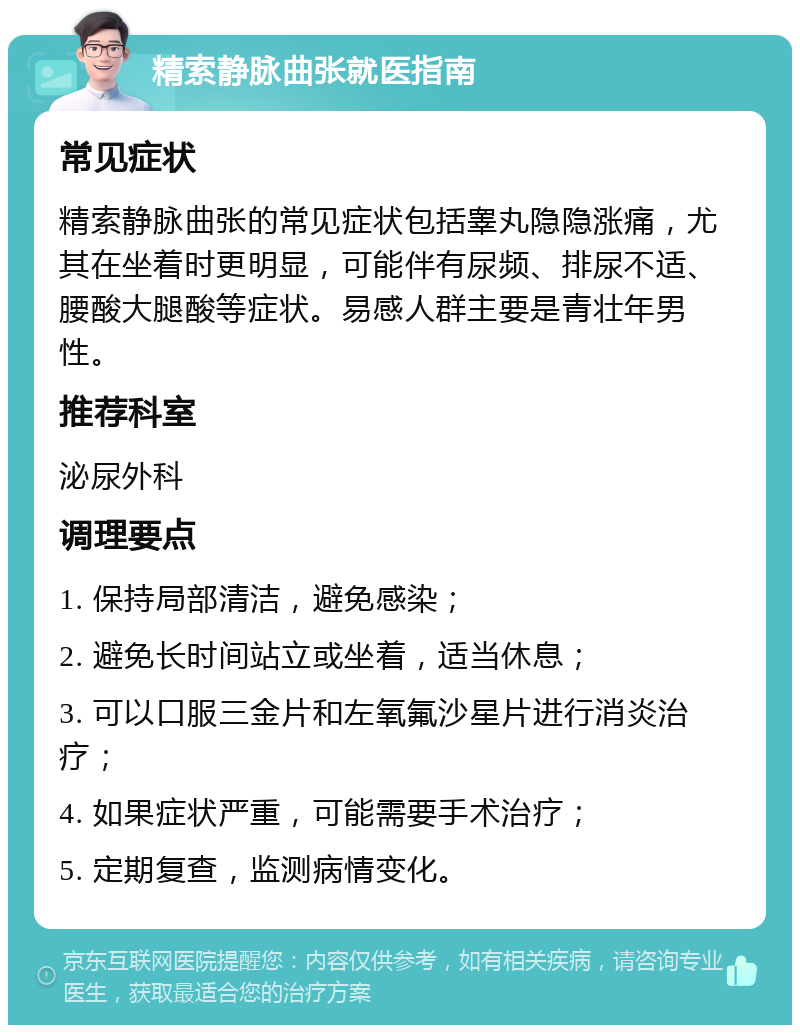 精索静脉曲张就医指南

常见症状

精索静脉曲张的常见症状包括睾丸隐隐涨痛，尤其在坐着时更明显，可能伴有尿频、排尿不适、腰酸大腿酸等症状。易感人群主要是青壮年男性。

推荐科室

泌尿外科

调理要点

1. 保持局部清洁，避免感染；

2. 避免长时间站立或坐着，适当休息；

3. 可以口服三金片和左氧氟沙星片进行消炎治疗；

4. 如果症状严重，可能需要手术治疗；

5. 定期复查，监测病情变化。

京东互联网医院提醒您：内容仅供参考，如有相关疾病，请咨询专业医生，获取最适合您的治疗方案